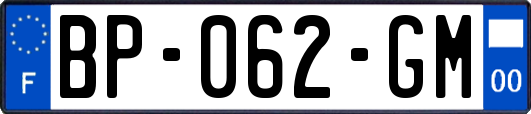 F

BP-062-GM

00